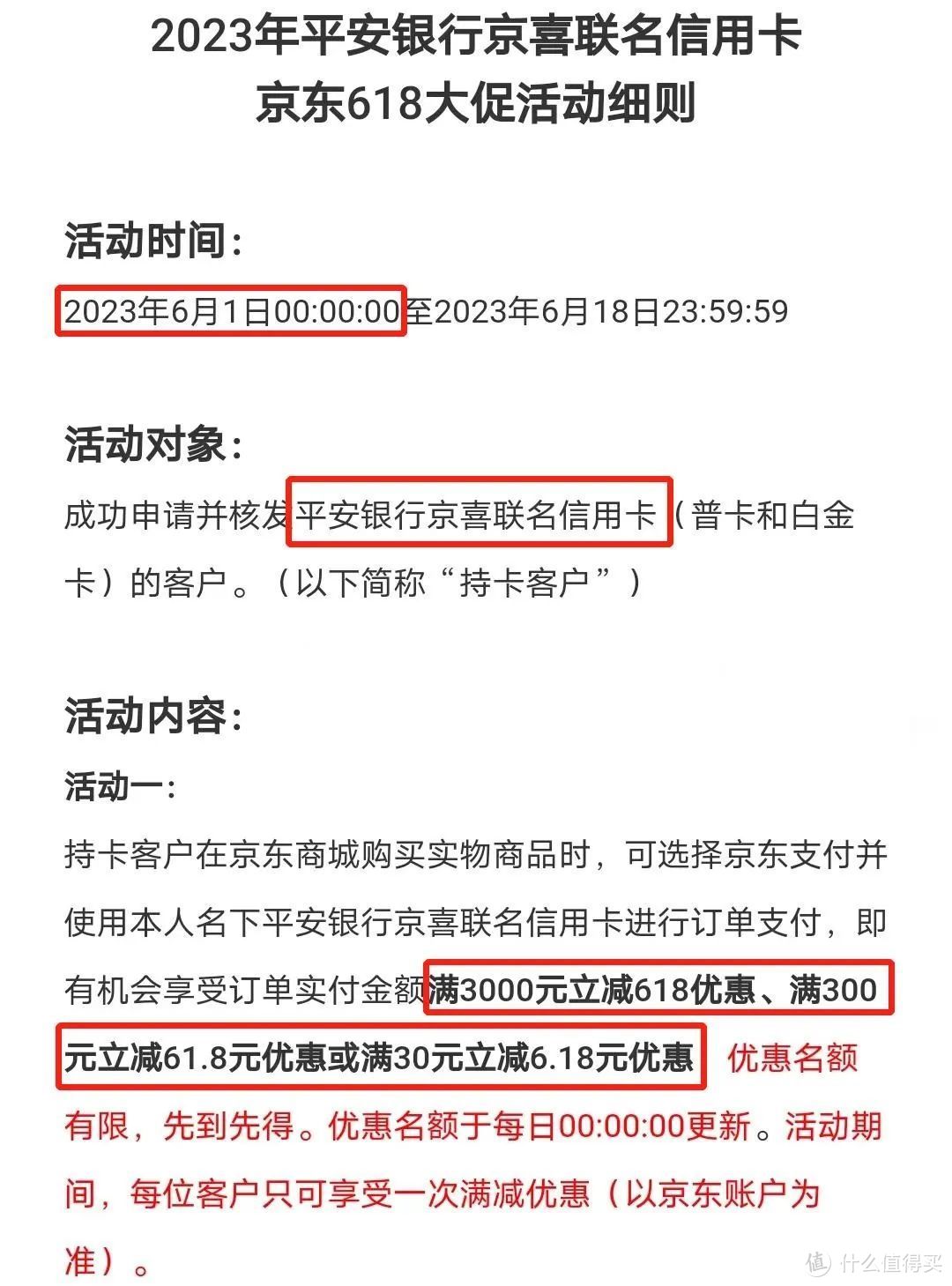 2023年平安银行京喜联名信用卡
京东618大促活动细则

活动时间：
2023年6月1日00:00:00至2023年6月18日23:59:59

活动对象：
成功申请并核发平安银行京喜联名信用卡（普卡和白金卡）的客户。（以下简称“持卡客户”）

活动内容：
活动一：
持卡客户在京东商城购买实物商品时，可选择京东支付并使用本人名下平安银行京喜联名信用卡进行订单支付，即有机会享受订单实付金额满3000元立减618优惠、满300元立减61.8元优惠或满30元立减6.18元优惠 优惠名额有限，先到先得。优惠名额于每日00:00:00更新。活动期间，每位客户只可享受一次满减优惠（以京东账户为准）。

值 什么值得买